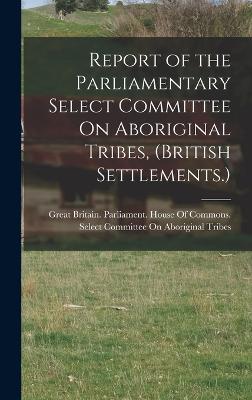 Report of the Parliamentary Select Committee On Aboriginal Tribes, (British Settlements.)

Great Britain. Parliament. House Of Commons. Select Committee On Aboriginal Tribes